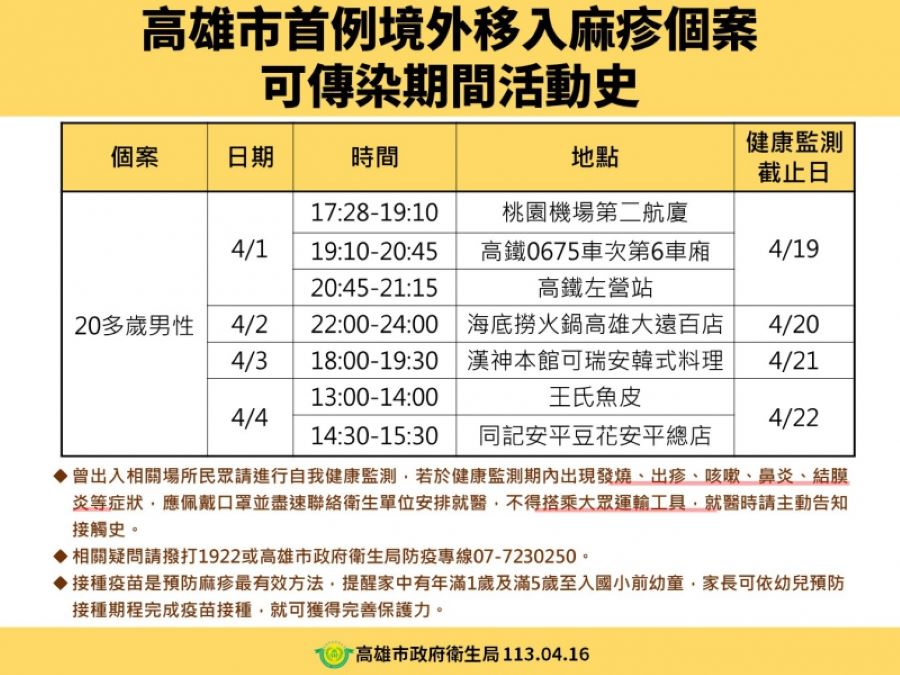 高雄市首例境外移入麻疹個案
可傳染期間活動史

| 個案 | 日期 | 時間 | 地點 | 健康監測截止日 |
|---|---|---|---|---|
| 20多歲男性 | 4/1 | 17:28-19:10 | 桃園機場第二航廈 | 4/19 |
| | | 19:10-20:45 | 高鐵0675車次第6車廂 | |
| | | 20:45-21:15 | 高鐵左營站 | |
| | 4/2 | 22:00-24:00 | 海底撈火鍋高雄大遠百店 | 4/20 |
| | 4/3 | 18:00-19:30 | 漢神本館可瑞安韓式料理 | 4/21 |
| | 4/4 | 13:00-14:00 | 王氏魚皮 | 4/22 |
| | | 14:30-15:30 | 同記安平豆花安平總店 | |

◆ 曾出入相關場所民眾請進行自我健康監測，若於健康監測期內出現發燒、出疹、咳嗽、鼻炎、結膜炎等症狀，應佩戴口罩並盡速聯絡衛生單位安排就醫，不得搭乘大眾運輸工具，就醫時請主動告知接觸史。
◆ 相關疑問請撥打1922或高雄市政府衛生局防疫專線07-7230250。
◆ 接種疫苗是預防麻疹最有效方法，提醒家中有年滿1歲及滿5歲至入國小前幼童，家長可依幼兒預防接種期程完成疫苗接種，就可獲得完善保護力。

高雄市政府衛生局 113.04.16